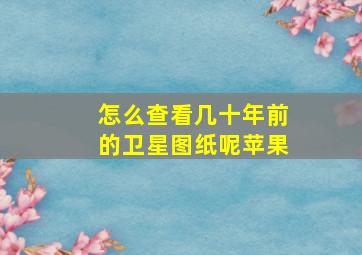 怎么查看几十年前的卫星图纸呢苹果